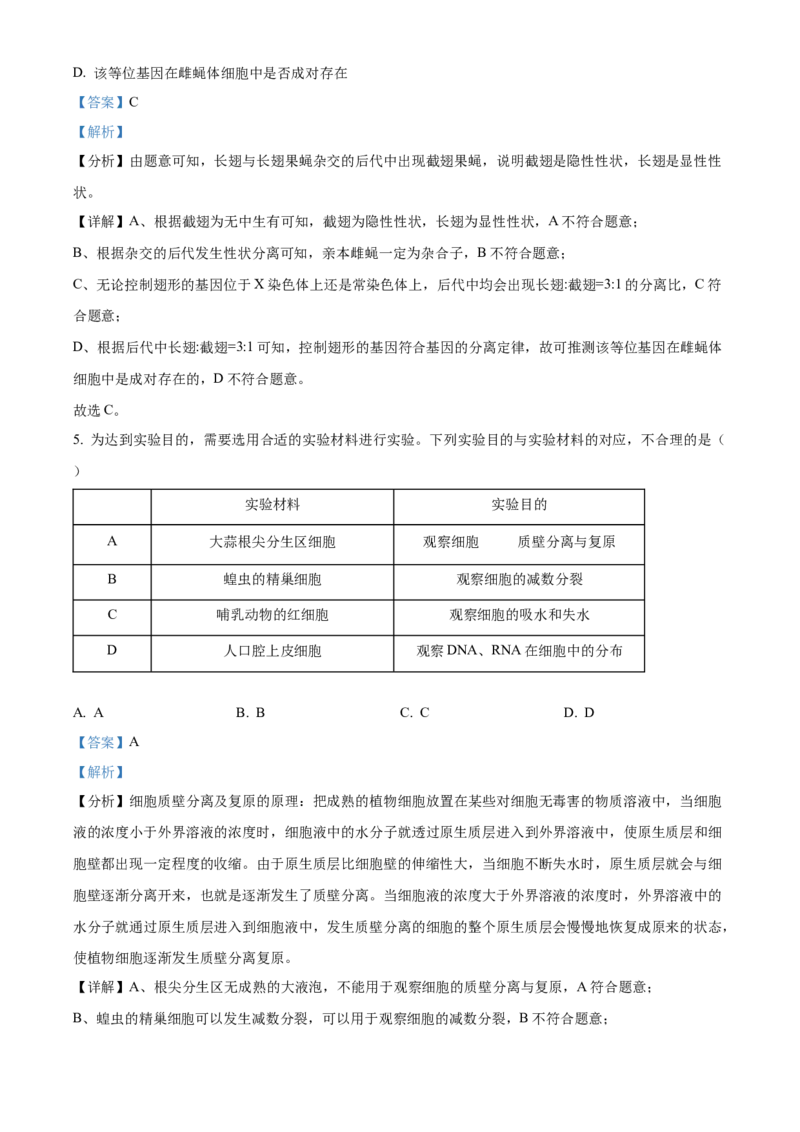 D. 该等位基因在雌蝇体细胞中是否成对存在

【答案】C

【解析】

【分析】由题意可知，长翅与长翅果蝇杂交的后代中出现截翅果蝇，说明截翅是隐性性状，长翅是显性性状。

【详解】A、根据截翅为无中生有可知，截翅为隐性性状，长翅为显性性状，A 不符合题意；

B、根据杂交的后代发生性状分离可知，亲本雌蝇一定为杂合子，B 不符合题意；

C、无论控制翅形的基因位于 X 染色体上还是常染色体上，后代中均会出现长翅:截翅=3:1 的分离比，C 符合题意；

D、根据后代中长翅:截翅=3:1 可知，控制翅形的基因符合基因的分离定律，故可推测该等位基因在雌蝇体细胞中是成对存在的，D 不符合题意。

故选 C。

5. 为达到实验目的，需要选用合适的实验材料进行实验。下列实验目的与实验材料的对应，不合理的是（ ）

| | 实验材料 | 实验目的 |
|---|---|---|
| A | 大蒜根尖分生区细胞 | 观察细胞 质壁分离与复原 |
| B | 蝗虫的精巢细胞 | 观察细胞的减数分裂 |
| C | 哺乳动物的红细胞 | 观察细胞的吸水和失水 |
| D | 人口腔上皮细胞 | 观察 DNA、RNA 在细胞中的分布 |

A. A　　B. B　　C. C　　D. D

【答案】A

【解析】

【分析】细胞质壁分离及复原的原理：把成熟的植物细胞放置在某些对细胞无毒害的物质溶液中，当细胞液的浓度小于外界溶液的浓度时，细胞液中的水分子就透过原生质层进入到外界溶液中，使原生质层和细胞壁都出现一定程度的收缩。由于原生质层比细胞壁的伸缩性大，当细胞不断失水时，原生质层就会与细胞壁逐渐分离开来，也就是逐渐发生了质壁分离。当细胞液的浓度大于外界溶液的浓度时，外界溶液中的水分子就通过原生质层进入到细胞液中，发生质壁分离的细胞的整个原生质层会慢慢地恢复成原来的状态，使植物细胞逐渐发生质壁分离复原。

【详解】A、根尖分生区无成熟的大液泡，不能用于观察细胞的质壁分离与复原，A 符合题意；

B、蝗虫的精巢细胞可以发生减数分裂，可以用于观察细胞的减数分裂，B 不符合题意；